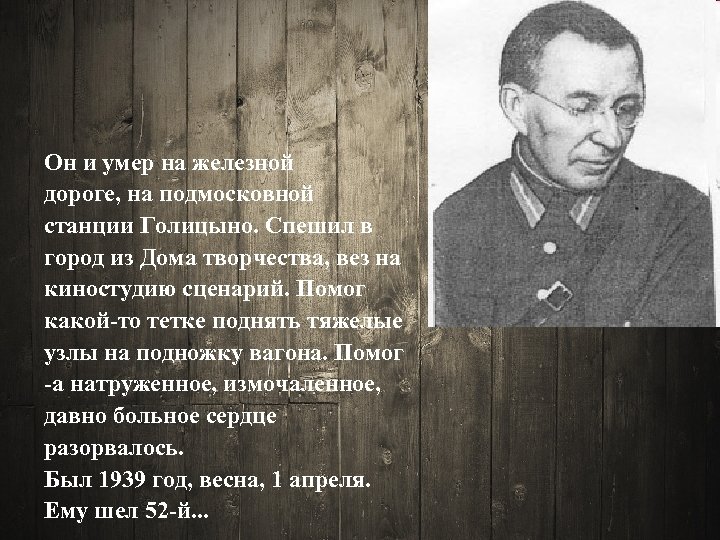 Он и умер на железной дороге, на подмосковной станции Голицыно. Спешил в город из Дома творчества, вез на киностудию сценарий. Помог какой-то тетке поднять тяжелые узлы на подножку вагона. Помог -а натруженное, измочаленное, давно больное сердце разорвалось.
Был 1939 год, весна, 1 апреля.
Ему шел 52-й...